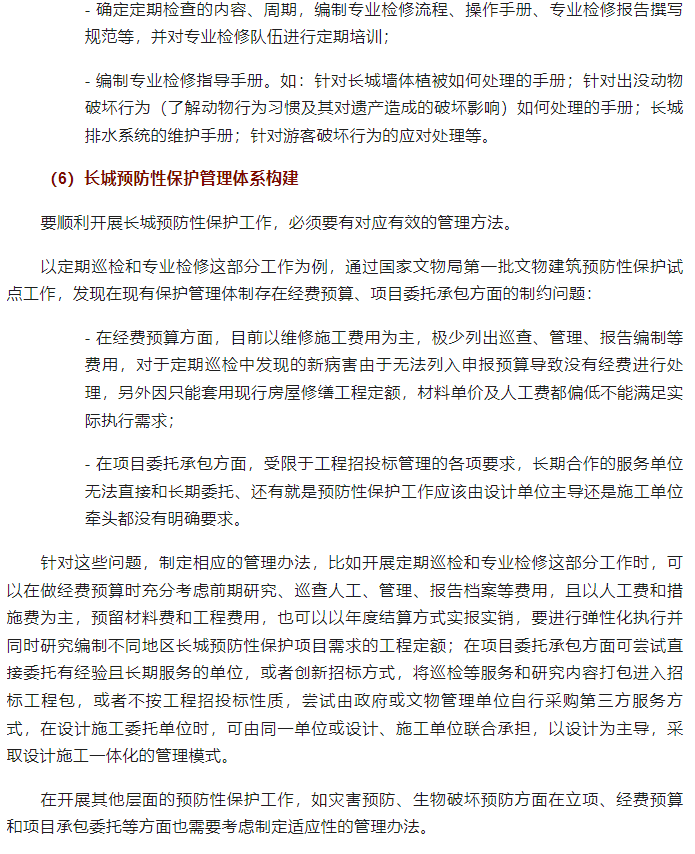 - 确定定期检查的内容、周期，编制专业检修流程、操作手册、专业检修报告撰写规范等，并对专业检修队伍进行定期培训；

- 编制专业检修指导手册。如：针对长城墙体植被如何处理的手册；针对出没动物破坏行为（了解动物行为习惯及其对遗产造成的破坏影响）如何处理的手册；长城排水系统的维护手册；针对游客破坏行为的应对处理等。

（6）长城预防性保护管理体系构建

要顺利开展长城预防性保护工作，必须要有对应有效的管理方法。

以定期巡检和专业检修这部分工作为例，通过国家文物局第一批文物建筑预防性保护试点工作，发现在现有保护管理体制存在经费预算、项目委托承包方面的制约问题：

- 在经费预算方面，目前以维修施工费用为主，极少列出巡查、管理、报告编制等费用，对于定期巡检中发现的新病害由于无法列入申报预算导致没有经费进行处理，另外因只能套用现行房屋修缮工程定额，材料单价及人工费都偏低不能满足实际执行需求；

- 在项目委托承包方面，受限于工程招投标管理的各项要求，长期合作的服务单位无法直接和长期委托、还有就是预防性保护工作应该由设计单位主导还是施工单位牵头都没有明确要求。

针对这些问题，制定相应的管理办法，比如开展定期巡检和专业检修这部分工作时，可以在做经费预算时充分考虑前期研究、巡查人工、管理、报告档案等费用，且以人工费和措施费为主，预留材料费和工程费用，也可以以年度结算方式实报实销，要进行弹性化执行并同时研究编制不同地区长城预防性保护项目需求的工程定额；在项目委托承包方面可尝试直接委托有经验且长期服务的单位，或者创新招标方式，将巡检等服务和研究内容打包进入招标工程包，或者不按工程招投标性质，尝试由政府或文物管理单位自行采购第三方服务方式，在设计施工委托单位时，可由同一单位或设计、施工单位联合承担，以设计为主导，采取设计施工一体化的管理模式。

在开展其他层面的预防性保护工作，如灾害预防、生物破坏预防方面在立项、经费预算和项目承包委托等方面也需要考虑制定适应性的管理办法。